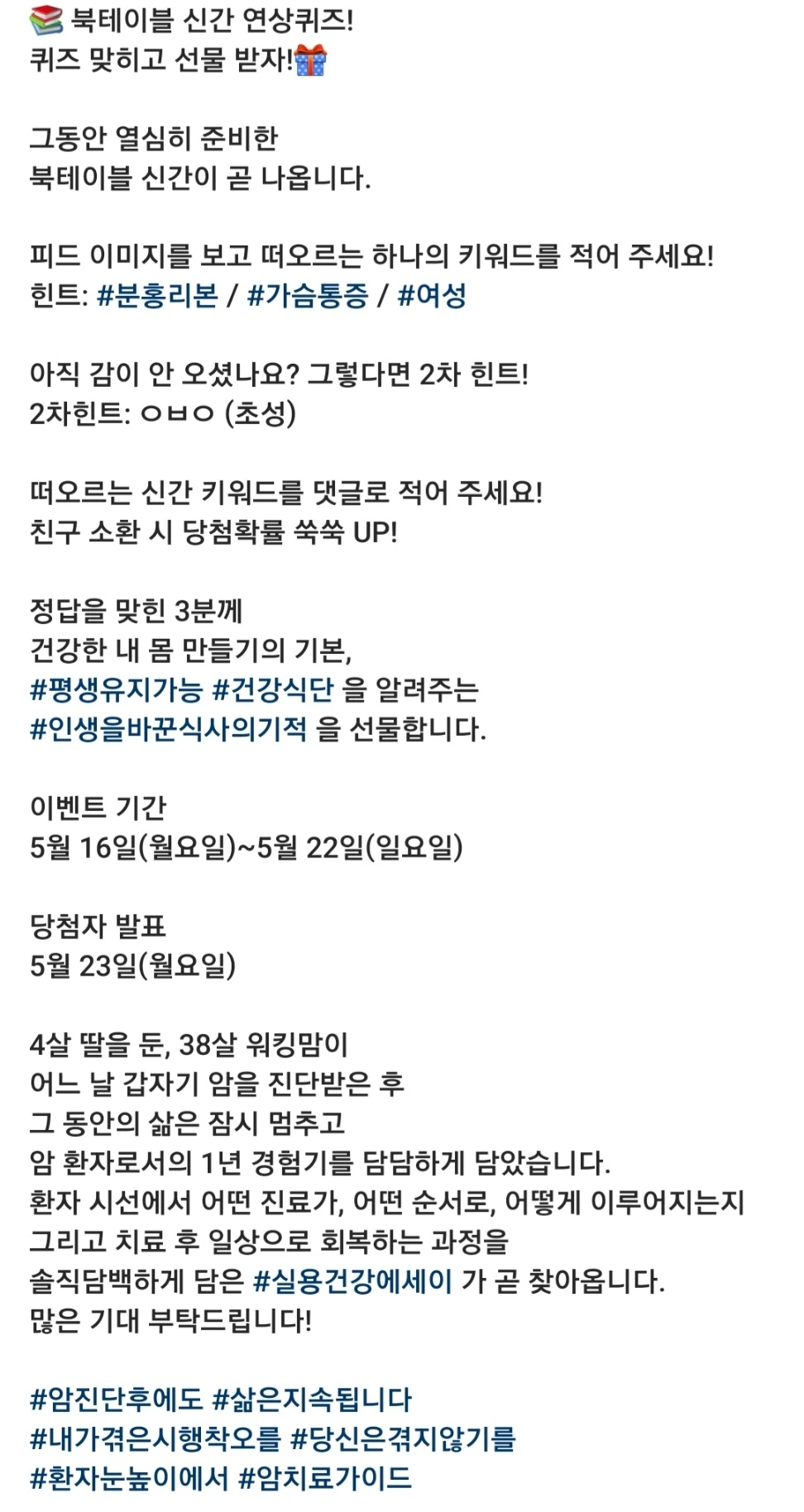 📚 북테이블 신간 연상퀴즈!
퀴즈 맞히고 선물 받자!🎁

그동안 열심히 준비한
북테이블 신간이 곧 나옵니다.

피드 이미지를 보고 떠오르는 하나의 키워드를 적어 주세요!
힌트: #분홍리본 / #가슴통증 / #여성

아직 감이 안 오셨나요? 그렇다면 2차 힌트!
2차힌트: ㅇㅂㅇ (초성)

떠오르는 신간 키워드를 댓글로 적어 주세요!
친구 소환 시 당첨확률 쑥쑥 UP!

정답을 맞힌 3분께
건강한 내 몸 만들기의 기본,
#평생유지가능 #건강식단 을 알려주는
#인생을바꾼식사의기적 을 선물합니다.

이벤트 기간
5월 16일(월요일)~5월 22일(일요일)

당첨자 발표
5월 23일(월요일)

4살 딸을 둔, 38살 워킹맘이
어느 날 갑자기 암을 진단받은 후
그 동안의 삶은 잠시 멈추고
암 환자로서의 1년 경험기를 담담하게 담았습니다.
환자 시선에서 어떤 진료가, 어떤 순서로, 어떻게 이루어지는지
그리고 치료 후 일상으로 회복하는 과정을
솔직담백하게 담은 #실용건강에세이 가 곧 찾아옵니다.
많은 기대 부탁드립니다!

#암진단후에도 #삶은지속됩니다
#내가겪은시행착오를 #당신은겪지않기를
#환자눈높이에서 #암치료가이드